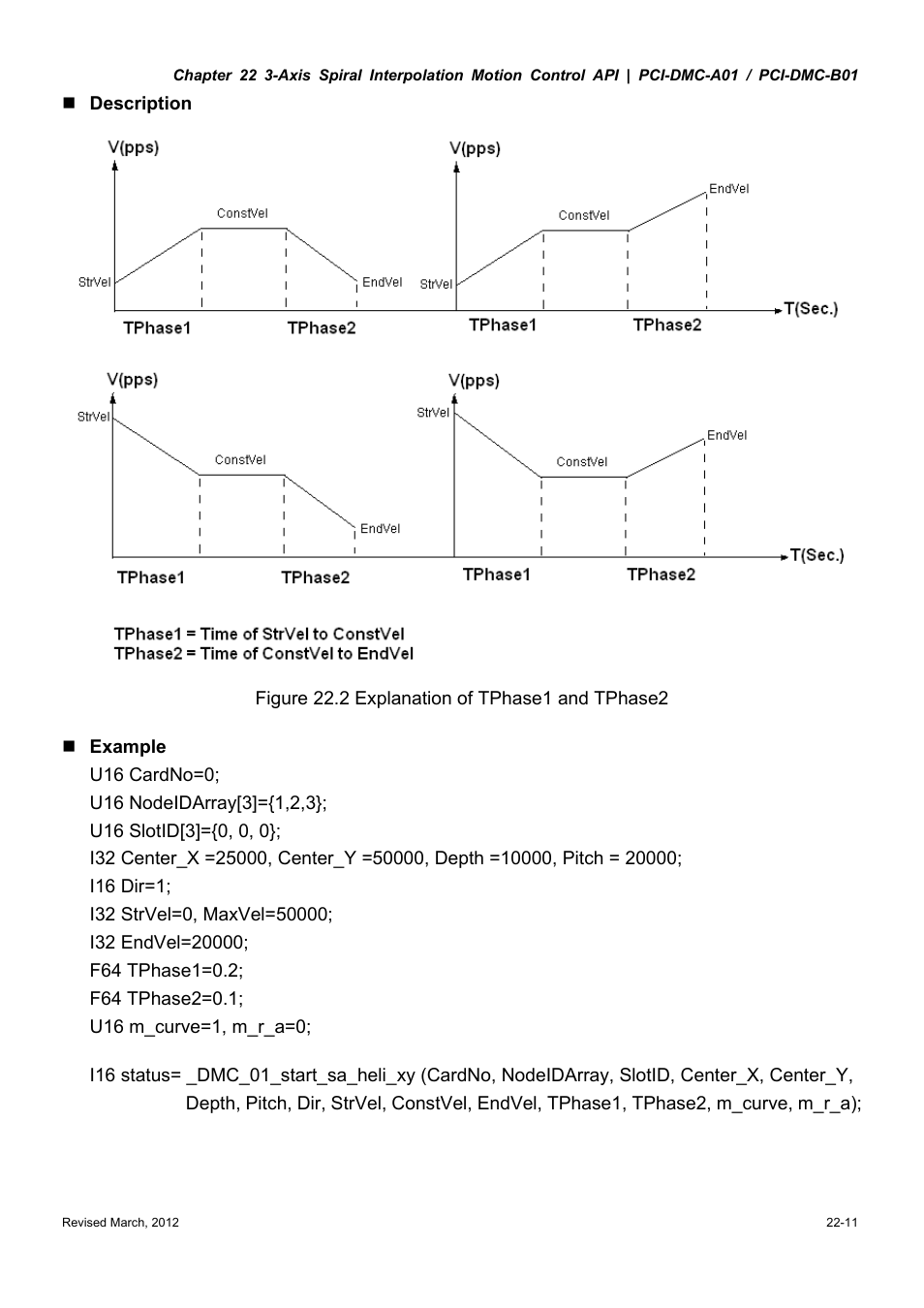 Chapter 22 3-Axis Spiral Interpolation Motion Control API | PCI-DMC-A01 / PCI-DMC-B01

■ Description

V(pps)
ConstVel
StrVel
EndVel
TPhase1
TPhase2

V(pps)
EndVel
ConstVel
StrVel
T(Sec.)
TPhase1
TPhase2

V(pps)
StrVel
ConstVel
EndVel
TPhase1
TPhase2

V(pps)
StrVel
EndVel
ConstVel
T(Sec.)
TPhase1
TPhase2

TPhase1 = Time of StrVel to ConstVel
TPhase2 = Time of ConstVel to EndVel

Figure 22.2 Explanation of TPhase1 and TPhase2

■ Example
U16 CardNo=0;
U16 NodeIDArray[3]={1,2,3};
U16 SlotID[3]={0, 0, 0};
I32 Center_X =25000, Center_Y =50000, Depth =10000, Pitch = 20000;
I16 Dir=1;
I32 StrVel=0, MaxVel=50000;
I32 EndVel=20000;
F64 TPhase1=0.2;
F64 TPhase2=0.1;
U16 m_curve=1, m_r_a=0;

I16 status= _DMC_01_start_sa_heli_xy (CardNo, NodeIDArray, SlotID, Center_X, Center_Y, Depth, Pitch, Dir, StrVel, ConstVel, EndVel, TPhase1, TPhase2, m_curve, m_r_a);

Revised March, 2012
22-11